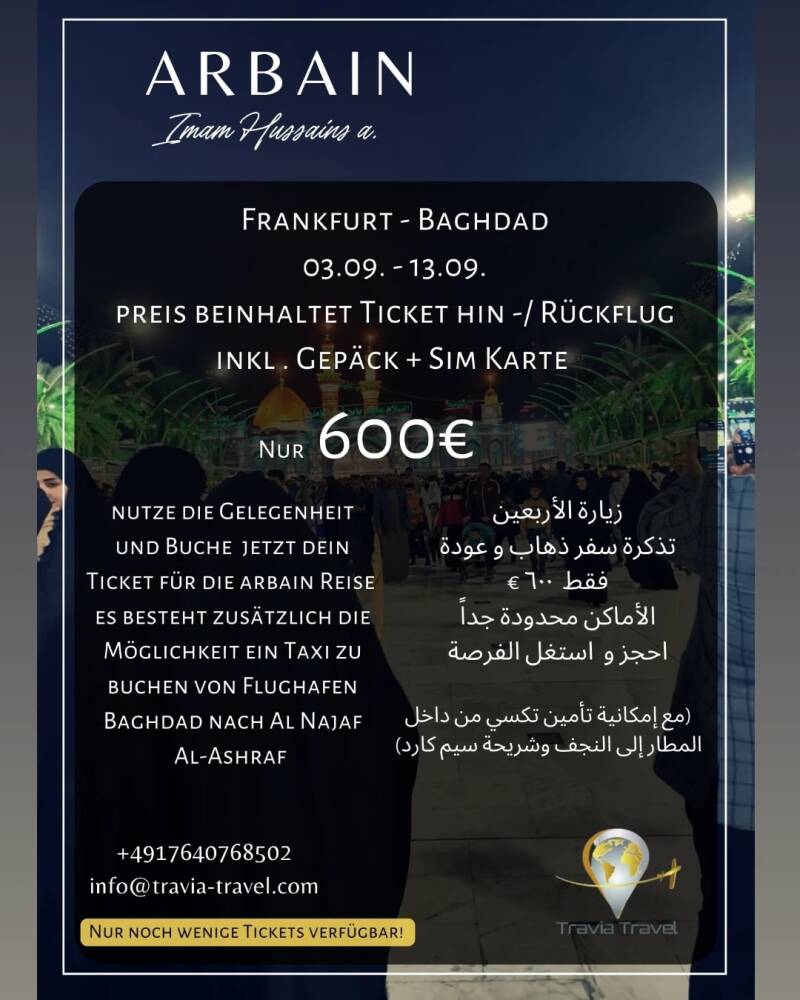 ARBAIN
Imam Hussains a.

Frankfurt - Baghdad
03.09. - 13.09.
preis beinhaltet Ticket hin -/ Rückflug
inkl . Gepäck + Sim Karte

Nur 600€

nutze die Gelegenheit und Buche jetzt dein Ticket für die arbain Reise es besteht zusätzlich die Möglichkeit ein Taxi zu buchen von Flughafen Baghdad nach Al Najaf Al-Ashraf

زيارة الأربعين
تذكرة سفر ذهاب و عودة
فقط ٦٠٠ €
الأماكن محدودة جداً
احجز و استغل الفرصة

(مع إمكانية تأمين تكسي من داخل المطار إلى النجف وشريحة سيم كارد)

+4917640768502
info@travia-travel.com

Nur noch wenige Tickets verfügbar!

Travia Travel